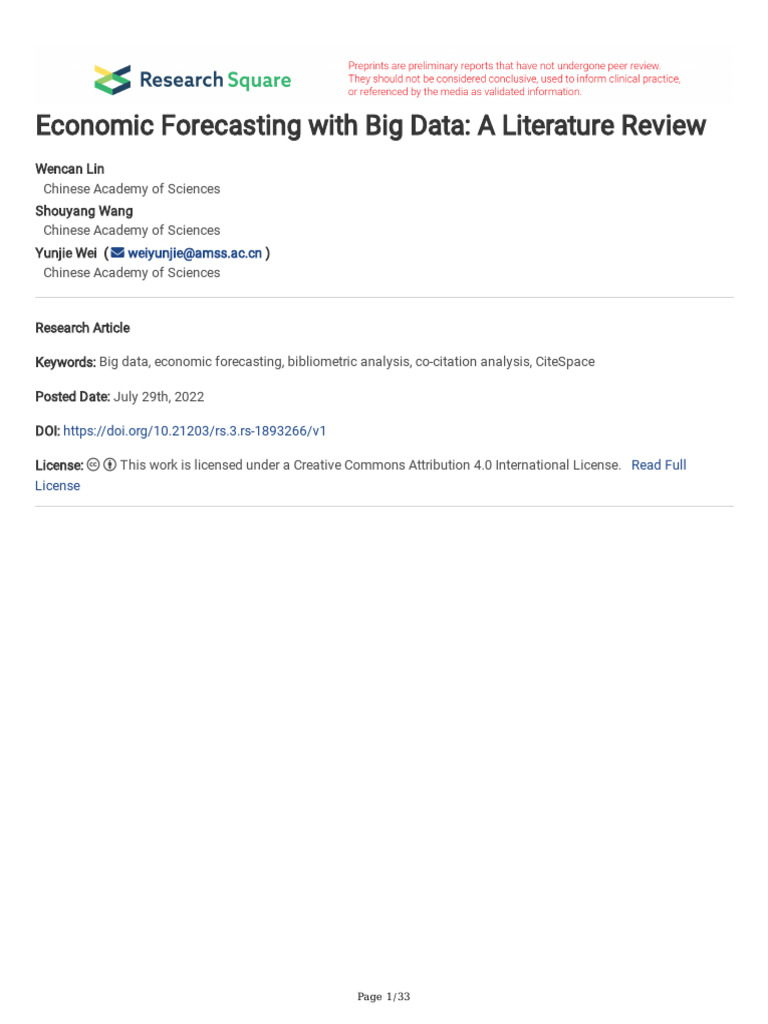 Research Square

Preprints are preliminary reports that have not undergone peer review. They should not be considered conclusive, used to inform clinical practice, or referenced by the media as validated information.

Economic Forecasting with Big Data: A Literature Review

Wencan Lin
Chinese Academy of Sciences
Shouyang Wang
Chinese Academy of Sciences
Yunjie Wei ( weiyunjie@amss.ac.cn )
Chinese Academy of Sciences

Research Article

Keywords: Big data, economic forecasting, bibliometric analysis, co-citation analysis, CiteSpace

Posted Date: July 29th, 2022

DOI: https://doi.org/10.21203/rs.3.rs-1893266/v1

License: This work is licensed under a Creative Commons Attribution 4.0 International License. Read Full License

Page 1/33